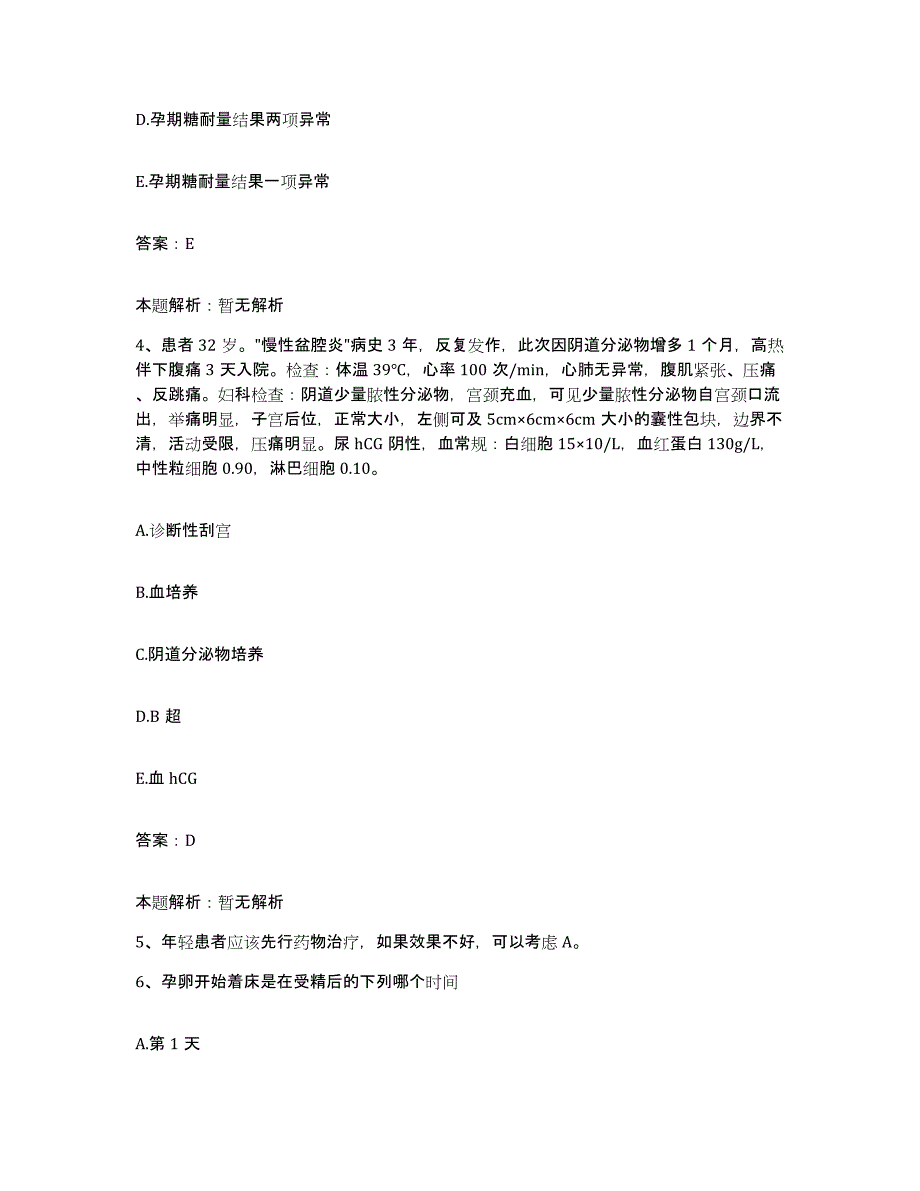 D.孕期糖耐量结果两项异常

E.孕期糖耐量结果一项异常

答案：E

本题解析：暂无解析

4、患者 32 岁。"慢性盆腔炎"病史 3 年，反复发作，此次因阴道分泌物增多 1 个月，高热伴下腹痛 3 天入院。检查：体温 39℃，心率 100 次/min，心肺无异常，腹肌紧张、压痛、反跳痛。妇科检查：阴道少量脓性分泌物，宫颈充血，可见少量脓性分泌物自宫颈口流出，举痛明显，子宫后位，正常大小，左侧可及 5cm×6cm×6cm 大小的囊性包块，边界不清，活动受限，压痛明显。尿 hCG 阴性，血常规：白细胞 15×10/L，血红蛋白 130g/L，中性粒细胞 0.90，淋巴细胞 0.10。

A.诊断性刮宫

B.血培养

C.阴道分泌物培养

D.B 超

E.血 hCG

答案：D

本题解析：暂无解析

5、年轻患者应该先行药物治疗，如果效果不好，可以考虑 A。

6、孕卵开始着床是在受精后的下列哪个时间

A.第 1 天